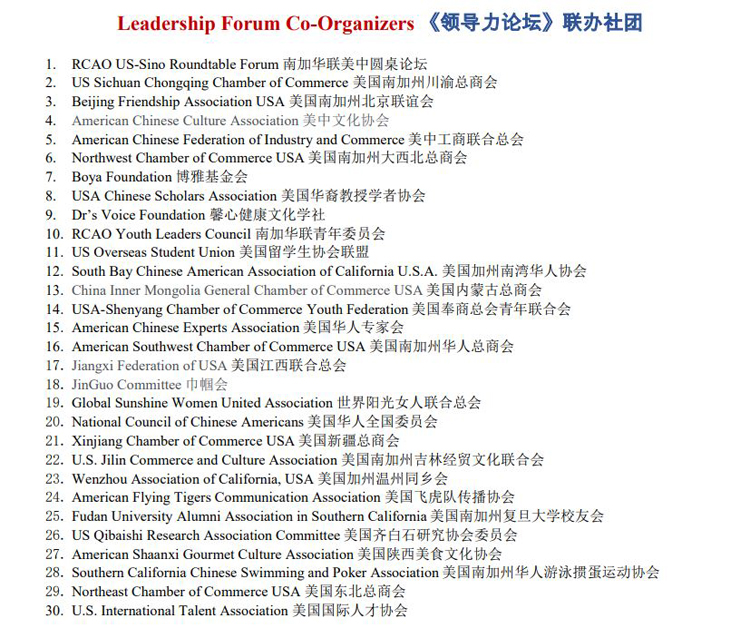 Leadership Forum Co-Organizers 《领导力论坛》联办社团

1. RCAO US-Sino Roundtable Forum 南加华联美中圆桌论坛
2. US Sichuan Chongqing Chamber of Commerce 美国南加州川渝总商会
3. Beijing Friendship Association USA 美国南加州北京联谊会
4. American Chinese Culture Association 美中文化协会
5. American Chinese Federation of Industry and Commerce 美中工商联合总会
6. Northwest Chamber of Commerce USA 美国南加州大西北总商会
7. Boya Foundation 博雅基金会
8. USA Chinese Scholars Association 美国华裔教授学者协会
9. Dr's Voice Foundation 馨心健康文化学社
10. RCAO Youth Leaders Council 南加华联青年委员会
11. US Overseas Student Union 美国留学生协会联盟
12. South Bay Chinese American Association of California U.S.A. 美国加州南湾华人协会
13. China Inner Mongolia General Chamber of Commerce USA 美国内蒙古总商会
14. USA-Shenyang Chamber of Commerce Youth Federation 美国奉商总会青年联合会
15. American Chinese Experts Association 美国华人专家会
16. American Southwest Chamber of Commerce USA 美国南加州华人总商会
17. Jiangxi Federation of USA 美国江西联合总会
18. JinGuo Committee 巾帼会
19. Global Sunshine Women United Association 世界阳光女人联合总会
20. National Council of Chinese Americans 美国华人全国委员会
21. Xinjiang Chamber of Commerce USA 美国新疆总商会
22. U.S. Jilin Commerce and Culture Association 美国南加州吉林经贸文化联合会
23. Wenzhou Association of California, USA 美国加州温州同乡会
24. American Flying Tigers Communication Association 美国飞虎队传播协会
25. Fudan University Alumni Association in Southern California 美国南加州复旦大学校友会
26. US Qibaishi Research Association Committee 美国齐白石研究协会委员会
27. American Shaanxi Gourmet Culture Association 美国陕西美食文化协会
28. Southern California Chinese Swimming and Poker Association 美国南加州华人游泳掼蛋运动协会
29. Northeast Chamber of Commerce USA 美国东北总商会
30. U.S. International Talent Association 美国国际人才协会